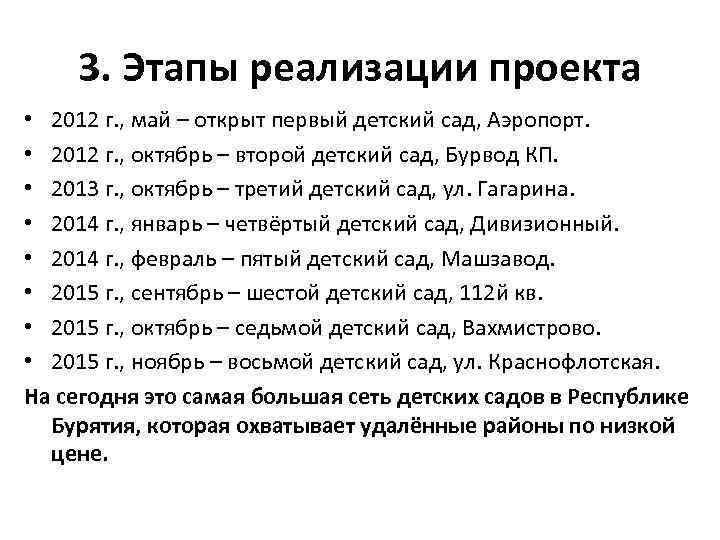 3. Этапы реализации проекта

• 2012 г., май – открыт первый детский сад, Аэропорт.
• 2012 г., октябрь – второй детский сад, Бурвод КП.
• 2013 г., октябрь – третий детский сад, ул. Гагарина.
• 2014 г., январь – четвёртый детский сад, Дивизионный.
• 2014 г., февраль – пятый детский сад, Машзавод.
• 2015 г., сентябрь – шестой детский сад, 112й кв.
• 2015 г., октябрь – седьмой детский сад, Вахмистрово.
• 2015 г., ноябрь – восьмой детский сад, ул. Краснофлотская.

На сегодня это самая большая сеть детских садов в Республике Бурятия, которая охватывает удалённые районы по низкой цене.